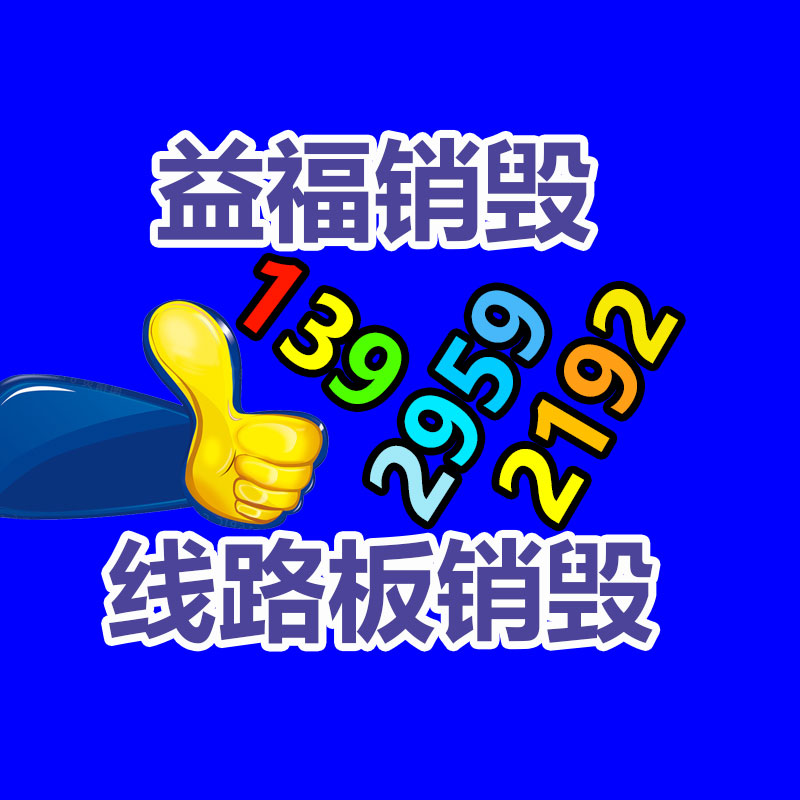 益福销毁

139
2959
2192

线路板销毁